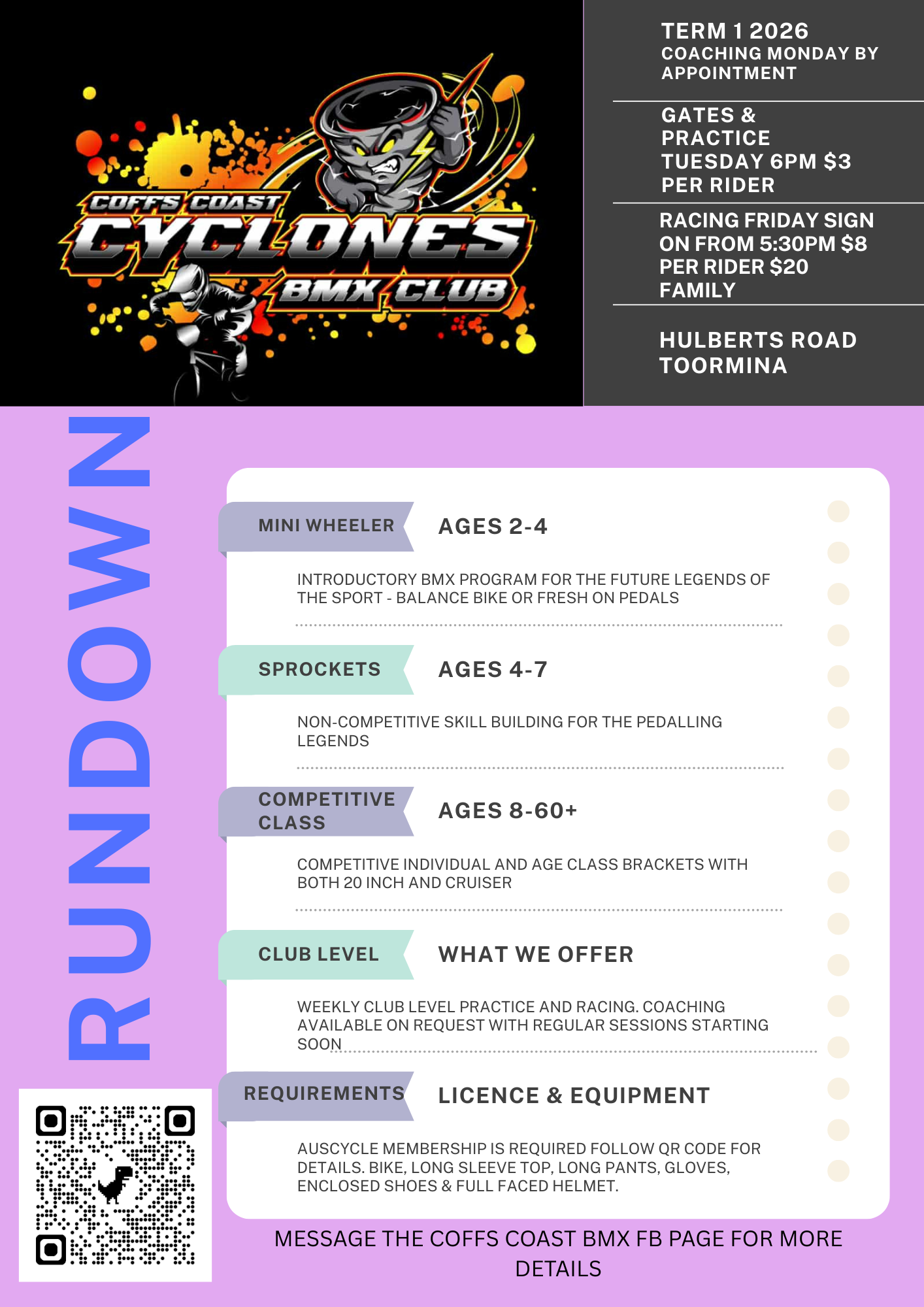 COFFS COAST
CYCLONES
BMX CLUB

TERM 1 2026
COACHING MONDAY BY APPOINTMENT

GATES & PRACTICE TUESDAY 6PM $3 PER RIDER

RACING FRIDAY SIGN ON FROM 5:30PM $8 PER RIDER $20 FAMILY

HULBERTS ROAD TOORMINA

RUNDOWN

MINI WHEELER
AGES 2-4

INTRODUCTORY BMX PROGRAM FOR THE FUTURE LEGENDS OF THE SPORT - BALANCE BIKE OR FRESH ON PEDALS

SPROCKETS
AGES 4-7

NON-COMPETITIVE SKILL BUILDING FOR THE PEDALLING LEGENDS

COMPETITIVE CLASS
AGES 8-60+

COMPETITIVE INDIVIDUAL AND AGE CLASS BRACKETS WITH BOTH 20 INCH AND CRUISER

CLUB LEVEL
WHAT WE OFFER

WEEKLY CLUB LEVEL PRACTICE AND RACING. COACHING AVAILABLE ON REQUEST WITH REGULAR SESSIONS STARTING SOON

REQUIREMENTS
LICENCE & EQUIPMENT

AUSCYCLE MEMBERSHIP IS REQUIRED FOLLOW QR CODE FOR DETAILS. BIKE, LONG SLEEVE TOP, LONG PANTS, GLOVES, ENCLOSED SHOES & FULL FACED HELMET.

MESSAGE THE COFFS COAST BMX FB PAGE FOR MORE DETAILS